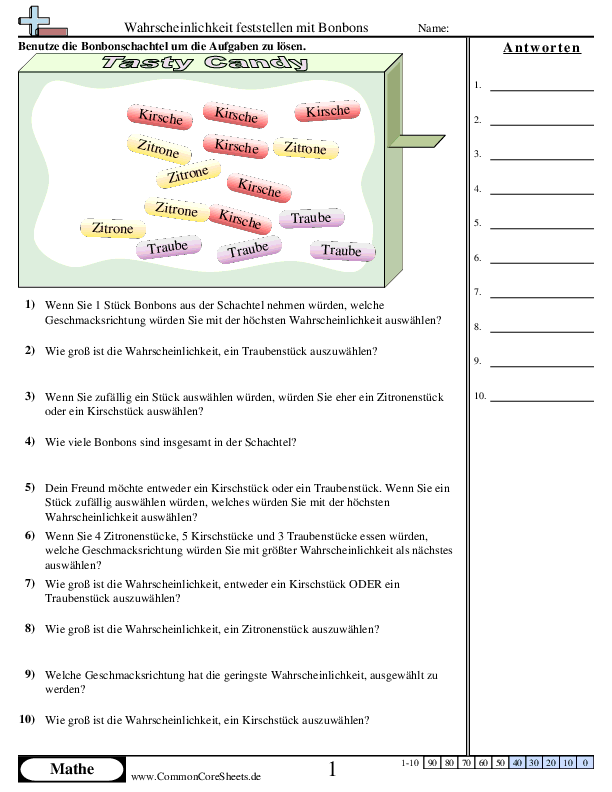 Wahrscheinlichkeit feststellen mit Bonbons

Name:

Benutze die Bonbonschachtel um die Aufgaben zu lösen.

Tasty Candy

Kirsche
Kirsche
Kirsche
Zitrone
Kirsche
Zitrone
Zitrone
Kirsche
Zitrone
Kirsche
Traube
Zitrone
Traube
Traube
Traube

1) Wenn Sie 1 Stück Bonbons aus der Schachtel nehmen würden, welche Geschmacksrichtung würden Sie mit der höchsten Wahrscheinlichkeit auswählen?

2) Wie groß ist die Wahrscheinlichkeit, ein Traubenstück auszuwählen?

3) Wenn Sie zufällig ein Stück auswählen würden, würden Sie eher ein Zitronenstück oder ein Kirschstück auswählen?

4) Wie viele Bonbons sind insgesamt in der Schachtel?

5) Dein Freund möchte entweder ein Kirschstück oder ein Traubenstück. Wenn Sie ein Stück zufällig auswählen würden, welches würden Sie mit der höchsten Wahrscheinlichkeit auswählen?

6) Wenn Sie 4 Zitronenstücke, 5 Kirschstücke und 3 Traubenstücke essen würden, welche Geschmacksrichtung würden Sie mit größter Wahrscheinlichkeit als nächstes auswählen?

7) Wie groß ist die Wahrscheinlichkeit, entweder ein Kirschstück ODER ein Traubenstück auszuwählen?

8) Wie groß ist die Wahrscheinlichkeit, ein Zitronenstück auszuwählen?

9) Welche Geschmacksrichtung hat die geringste Wahrscheinlichkeit, ausgewählt zu werden?

10) Wie groß ist die Wahrscheinlichkeit, ein Kirschstück auszuwählen?

Antworten

1.
2.
3.
4.
5.
6.
7.
8.
9.
10.

Mathe

www.CommonCoreSheets.de

1

| 1-10 | 90 | 80 | 70 | 60 | 50 | 40 | 30 | 20 | 10 | 0 |